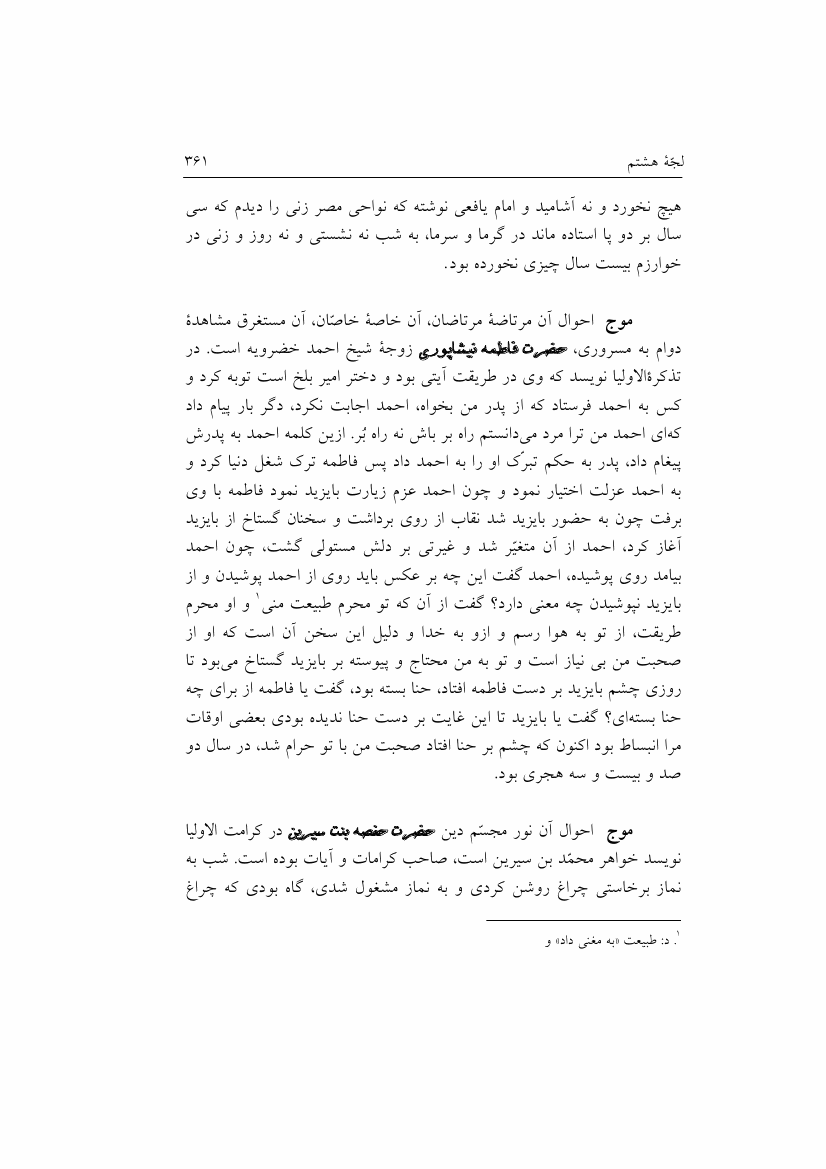 لجّهٔ هشتم

۳۶۱

هیچ نخورد و نه آشامید و امام یافعی نوشته که نواحی مصر زنی را دیدم که سی سال بر دو پا استاده ماند در گرما و سرما، به شب نه نشستی و نه روز و زنی در خوارزم بیست سال چیزی نخورده بود.

موج احوال آن مرتاضهٔ مرتاضان، آن خاصهٔ خاصّان، آن مستغرق مشاهدهٔ دوام به مسروری، حضرت فاطمه نیشاپوری زوجهٔ شیخ احمد خضرویه است. در تذکرةالاولیا نویسد که وی در طریقت آیتی بود و دختر امیر بلخ است توبه کرد و کس به احمد فرستاد که از پدر من بخواه، احمد اجابت نکرد، دگر بار پیام داد که‌ای احمد من ترا مرد می‌دانستم راه بر باش نه راه بُر. ازین کلمه احمد به پدرش پیغام داد، پدر به حکم تبرّک او را به احمد داد پس فاطمه ترک شغل دنیا کرد و به احمد عزلت اختیار نمود و چون احمد عزم زیارت بایزید نمود فاطمه با وی برفت چون به حضور بایزید شد نقاب از روی برداشت و سخنان گستاخ از بایزید آغاز کرد، احمد از آن متغیّر شد و غیرتی بر دلش مستولی گشت، چون احمد بیامد روی پوشیده، احمد گفت این چه بر عکس باید روی از احمد پوشیدن و از بایزید نپوشیدن چه معنی دارد؟ گفت از آن که تو محرم طبیعت منی$^{۱}$ و او محرم طریقت، از تو به هوا رسم و ازو به خدا و دلیل این سخن آن است که او از صحبت من بی نیاز است و تو به من محتاج و پیوسته بر بایزید گستاخ می‌بود تا روزی چشم بایزید بر دست فاطمه افتاد، حنا بسته بود، گفت یا فاطمه از برای چه حنا بسته‌ای؟ گفت یا بایزید تا این غایت بر دست حنا ندیده بودی بعضی اوقات مرا انبساط بود اکنون که چشم بر حنا افتاد صحبت من با تو حرام شد، در سال دو صد و بیست و سه هجری بود.

موج احوال آن نور مجسّم دین حضرت حفصه بنت سیرین در کرامت الاولیا نویسد خواهر محمّد بن سیرین است، صاحب کرامات و آیات بوده است. شب به نماز برخاستی چراغ روشن کردی و به نماز مشغول شدی، گاه بودی که چراغ

$^{۱}$. د: طبیعت «به مغنی داد» و